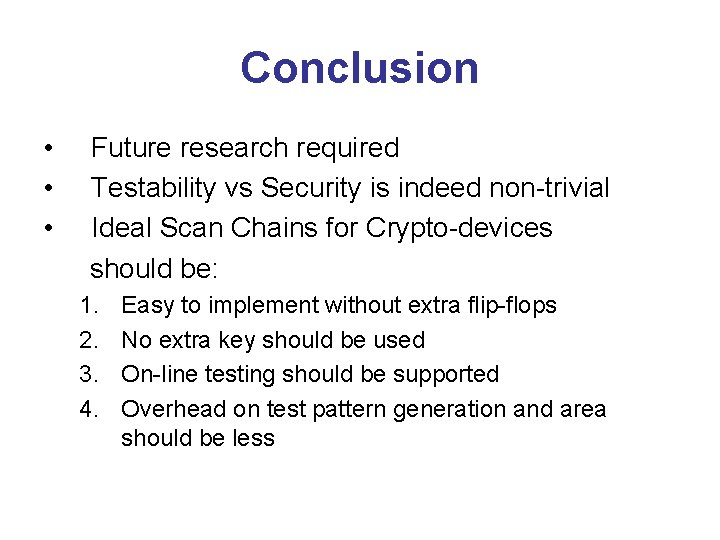 Conclusion

• Future research required
• Testability vs Security is indeed non-trivial
• Ideal Scan Chains for Crypto-devices should be:
1. Easy to implement without extra flip-flops
2. No extra key should be used
3. On-line testing should be supported
4. Overhead on test pattern generation and area should be less